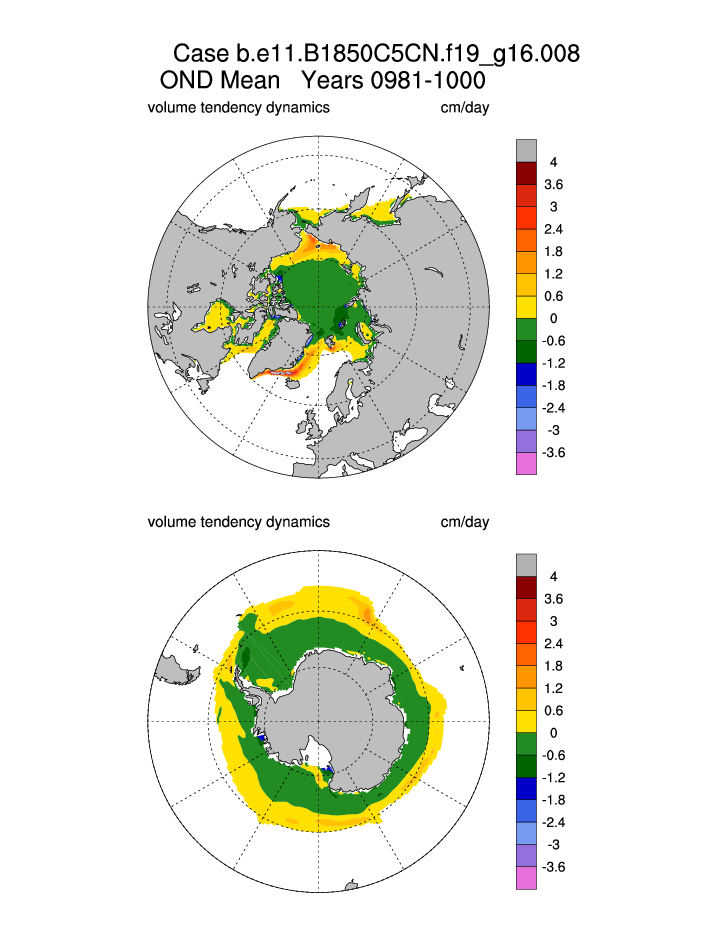 Case b.e11.B1850C5CN.f19_g16.008
OND Mean Years 0981-1000

volume tendency dynamics cm/day

4
3.6
3
2.4
1.8
1.2
0.6
0
-0.6
-1.2
-1.8
-2.4
-3
-3.6

volume tendency dynamics cm/day

4
3.6
3
2.4
1.8
1.2
0.6
0
-0.6
-1.2
-1.8
-2.4
-3
-3.6